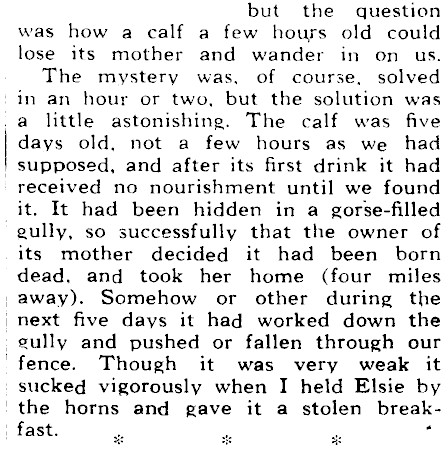 but the question was how a calf a few hours old could lose its mother and wander in on us.

The mystery was, of course, solved in an hour or two, but the solution was a little astonishing. The calf was five days old, not a few hours as we had supposed, and after its first drink it had received no nourishment until we found it. It had been hidden in a gorse-filled gully, so successfully that the owner of its mother decided it had been born dead, and took her home (four miles away). Somehow or other during the next five days it had worked down the gully and pushed or fallen through our fence. Though it was very weak it sucked vigorously when I held Elsie by the horns and gave it a stolen breakfast.

* * *